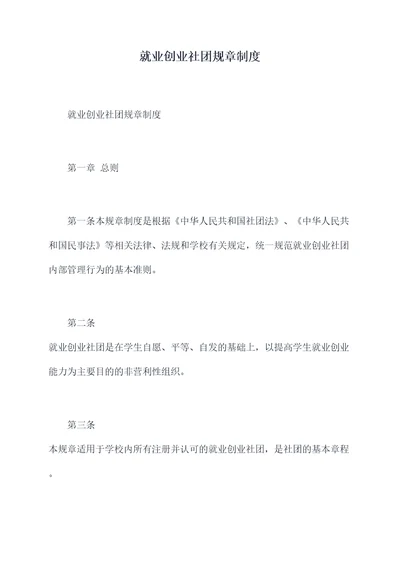 就业创业社团规章制度

就业创业社团规章制度

第一章 总则

第一条本规章制度是根据《中华人民共和国社团法》、《中华人民共和国民事法》等相关法律、法规和学校有关规定，统一规范就业创业社团内部管理行为的基本准则。

第二条
就业创业社团是在学生自愿、平等、自发的基础上，以提高学生就业创业能力为主要目的的非营利性组织。

第三条
本规章适用于学校内所有注册并认可的就业创业社团，是社团的基本章程。